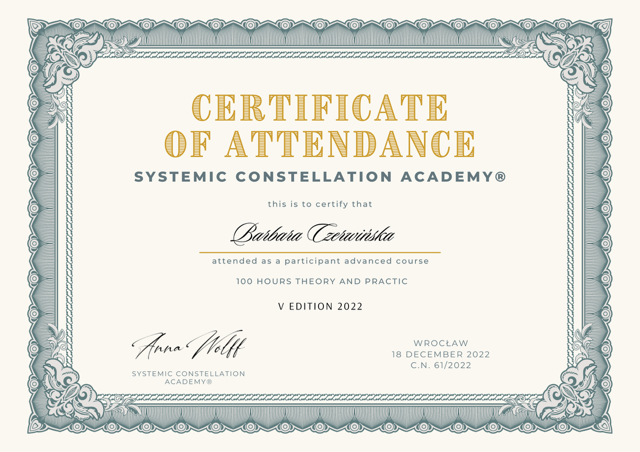 CERTIFICATE
OF ATTENDANCE

SYSTEMIC CONSTELLATION ACADEMY®

this is to certify that

Barbara Czerwińska

attended as a participant advanced course

100 HOURS THEORY AND PRACTIC

V EDITION 2022

Anna Wolff

SYSTEMIC CONSTELLATION
ACADEMY®

WROCŁAW
18 DECEMBER 2022
C.N. 61/2022